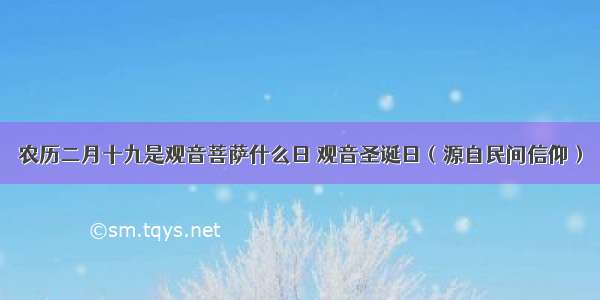 农历二月十九是观音菩萨什么日 观音圣诞日（源自民间信仰）

©sm.tqys.net